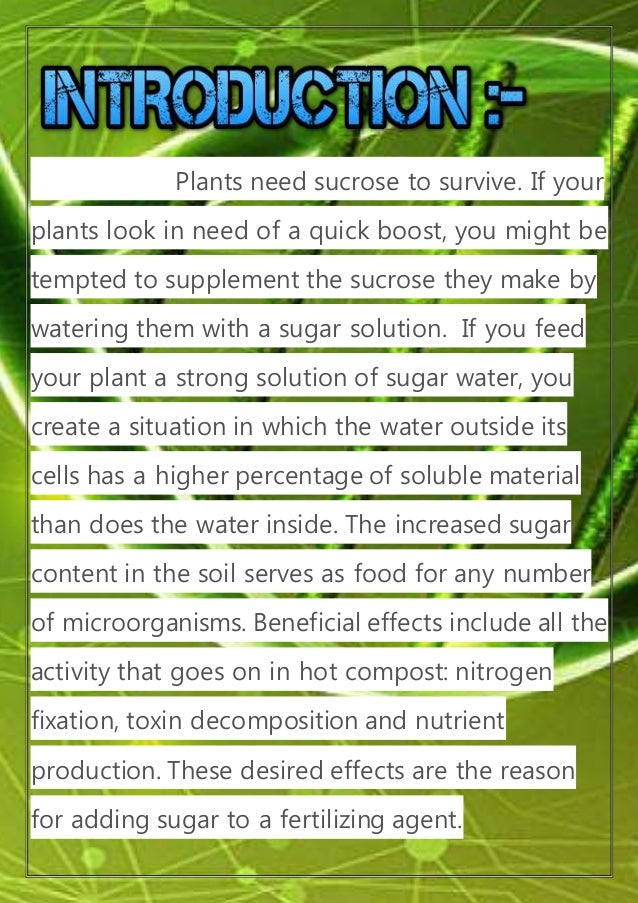 INTRODUCTION :-

Plants need sucrose to survive. If your plants look in need of a quick boost, you might be tempted to supplement the sucrose they make by watering them with a sugar solution. If you feed your plant a strong solution of sugar water, you create a situation in which the water outside its cells has a higher percentage of soluble material than does the water inside. The increased sugar content in the soil serves as food for any number of microorganisms. Beneficial effects include all the activity that goes on in hot compost: nitrogen fixation, toxin decomposition and nutrient production. These desired effects are the reason for adding sugar to a fertilizing agent.